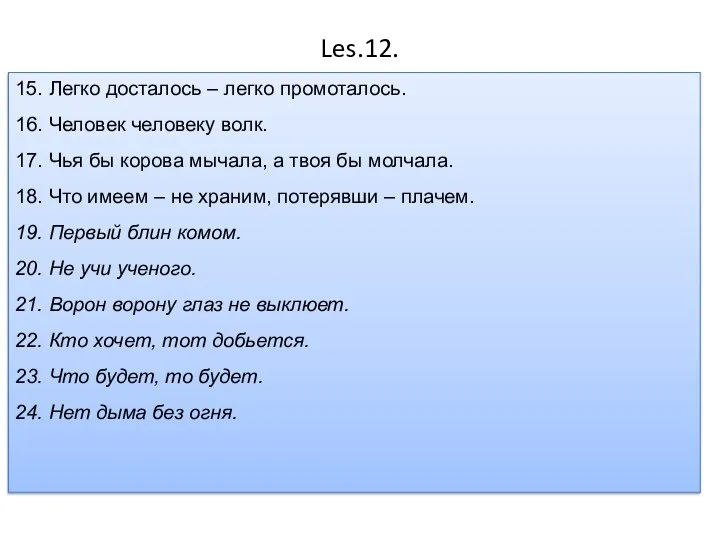 Les.12.

15. Легко досталось – легко промоталось.

16. Человек человеку волк.

17. Чья бы корова мычала, а твоя бы молчала.

18. Что имеем – не храним, потерявши – плачем.

19. Первый блин комом.

20. Не учи ученого.

21. Ворон ворону глаз не выклюет.

22. Кто хочет, тот добьется.

23. Что будет, то будет.

24. Нет дыма без огня.